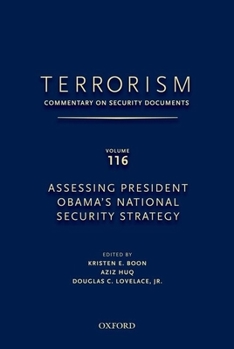 TERRORISM
COMMENTARY ON SECURITY DOCUMENTS

VOLUME
116

ASSESSING PRESIDENT OBAMA'S NATIONAL SECURITY STRATEGY

EDITED BY
KRISTEN E. BOON
AZIZ HUQ
DOUGLAS C. LOVELACE, JR.

OXFORD